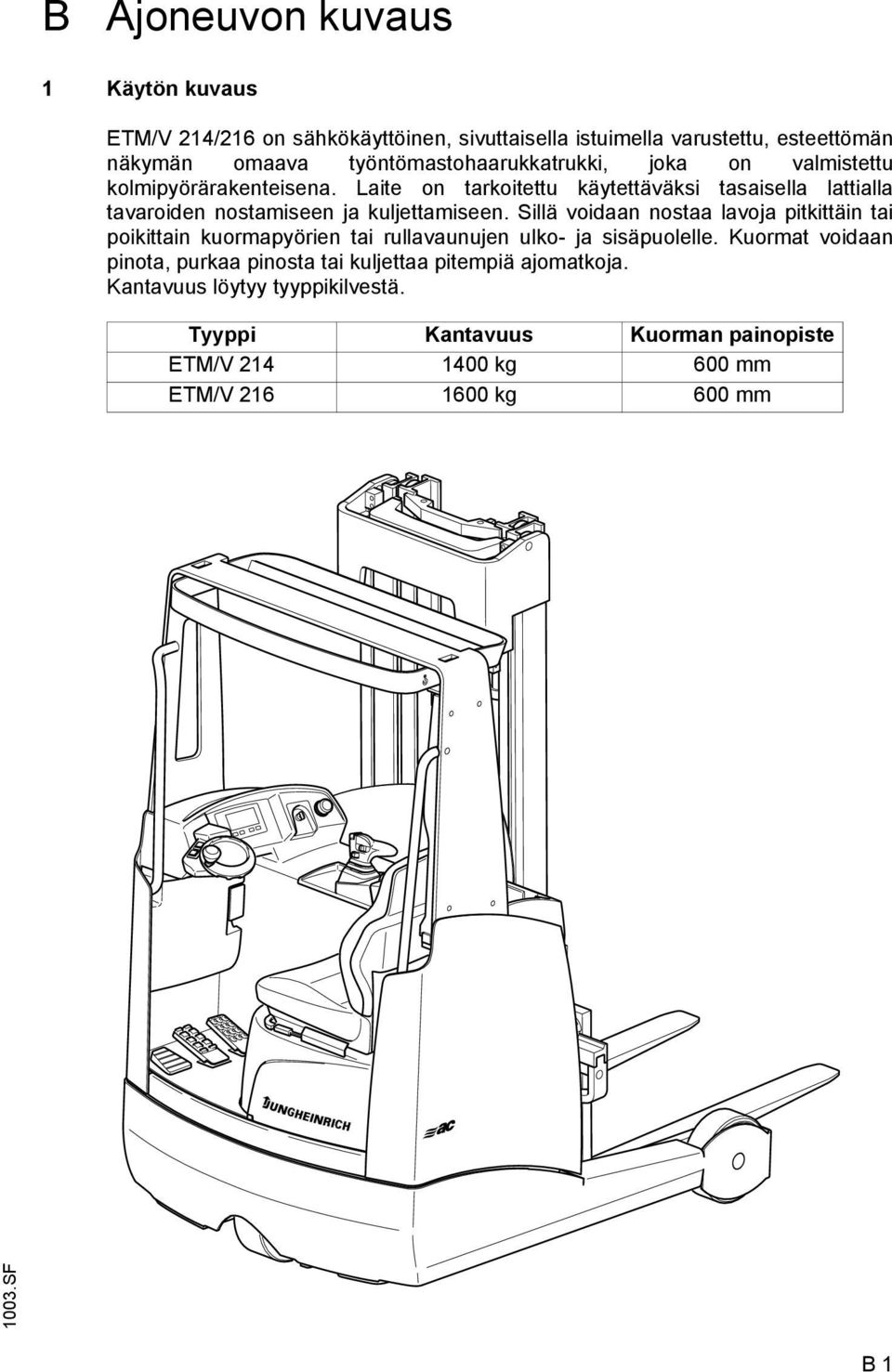 B Ajoneuvon kuvaus

1 Käytön kuvaus

ETM/V 214/216 on sähkökäyttöinen, sivuttaisella istuimella varustettu, esteettömän näkymän omaava työntömastohaarukkatrukki, joka on valmistettu kolmipyörärakenteisena. Laite on tarkoitettu käytettäväksi tasaisella lattialla tavaroiden nostamiseen ja kuljettamiseen. Sillä voidaan nostaa lavoja pitkittäin tai poikittain kuormapyörien tai rullavaunujen ulko- ja sisäpuolelle. Kuormat voidaan pinota, purkaa pinosta tai kuljettaa pitempiä ajomatkoja. Kantavuus löytyy tyyppikilvestä.

| Tyyppi | Kantavuus | Kuorman painopiste |
|---|---|---|
| ETM/V 214 | 1400 kg | 600 mm |
| ETM/V 216 | 1600 kg | 600 mm |

JUNGHEINRICH

ac

1003.SF

B 1